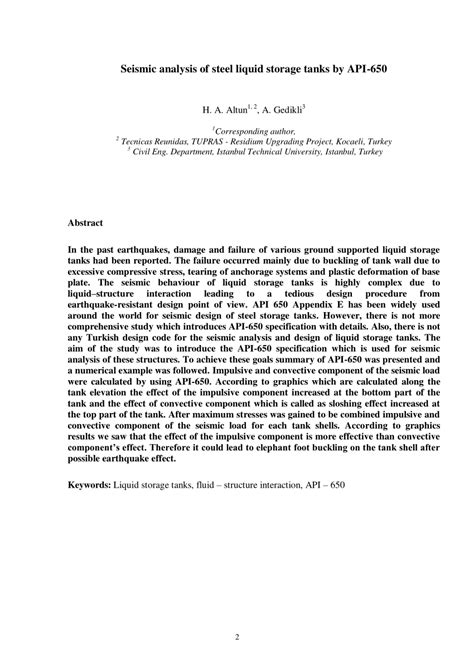 Seismic analysis of steel liquid storage tanks by API-650

H. A. Altun$^{1, 2}$, A. Gedikli$^{3}$

$^{1}$Corresponding author,
$^{2}$ Tecnicas Reunidas, TUPRAS - Residium Upgrading Project, Kocaeli, Turkey
$^{3}$ Civil Eng. Department, Istanbul Technical University, Istanbul, Turkey

Abstract

In the past earthquakes, damage and failure of various ground supported liquid storage tanks had been reported. The failure occurred mainly due to buckling of tank wall due to excessive compressive stress, tearing of anchorage systems and plastic deformation of base plate. The seismic behaviour of liquid storage tanks is highly complex due to liquid–structure interaction leading to a tedious design procedure from earthquake-resistant design point of view. API 650 Appendix E has been widely used around the world for seismic design of steel storage tanks. However, there is not more comprehensive study which introduces API-650 specification with details. Also, there is not any Turkish design code for the seismic analysis and design of liquid storage tanks. The aim of the study was to introduce the API-650 specification which is used for seismic analysis of these structures. To achieve these goals summary of API-650 was presented and a numerical example was followed. Impulsive and convective component of the seismic load were calculated by using API-650. According to graphics which are calculated along the tank elevation the effect of the impulsive component increased at the bottom part of the tank and the effect of convective component which is called as sloshing effect increased at the top part of the tank. After maximum stresses was gained to be combined impulsive and convective component of the seismic load for each tank shells. According to graphics results we saw that the effect of the impulsive component is more effective than convective component's effect. Therefore it could lead to elephant foot buckling on the tank shell after possible earthquake effect.

Keywords: Liquid storage tanks, fluid – structure interaction, API – 650

2